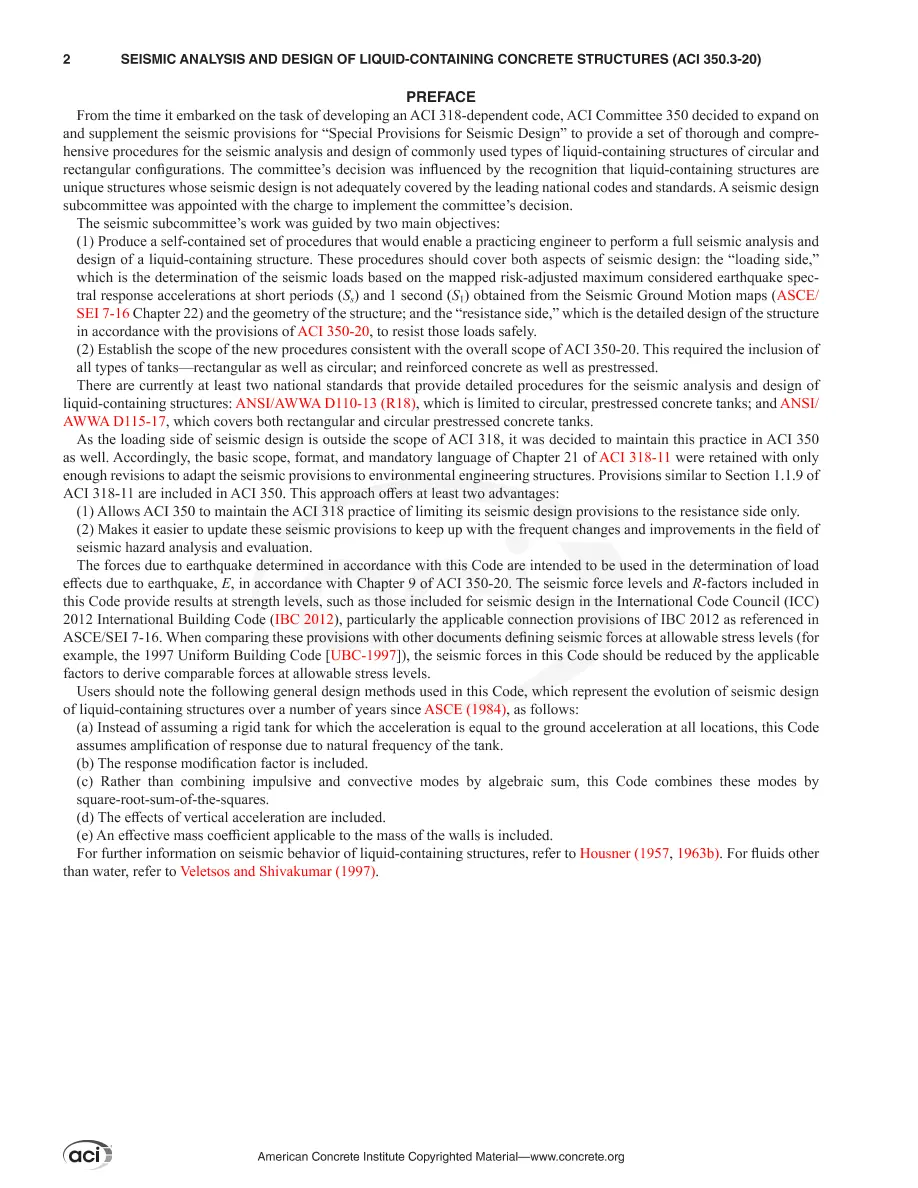 2 SEISMIC ANALYSIS AND DESIGN OF LIQUID-CONTAINING CONCRETE STRUCTURES (ACI 350.3-20)

PREFACE

From the time it embarked on the task of developing an ACI 318-dependent code, ACI Committee 350 decided to expand on and supplement the seismic provisions for "Special Provisions for Seismic Design" to provide a set of thorough and comprehensive procedures for the seismic analysis and design of commonly used types of liquid-containing structures of circular and rectangular configurations. The committee's decision was influenced by the recognition that liquid-containing structures are unique structures whose seismic design is not adequately covered by the leading national codes and standards. A seismic design subcommittee was appointed with the charge to implement the committee's decision.

The seismic subcommittee's work was guided by two main objectives:

(1) Produce a self-contained set of procedures that would enable a practicing engineer to perform a full seismic analysis and design of a liquid-containing structure. These procedures should cover both aspects of seismic design: the "loading side," which is the determination of the seismic loads based on the mapped risk-adjusted maximum considered earthquake spectral response accelerations at short periods ($S_s$) and 1 second ($S_1$) obtained from the Seismic Ground Motion maps (ASCE/SEI 7-16 Chapter 22) and the geometry of the structure; and the "resistance side," which is the detailed design of the structure in accordance with the provisions of ACI 350-20, to resist those loads safely.

(2) Establish the scope of the new procedures consistent with the overall scope of ACI 350-20. This required the inclusion of all types of tanks—rectangular as well as circular; and reinforced concrete as well as prestressed.

There are currently at least two national standards that provide detailed procedures for the seismic analysis and design of liquid-containing structures: ANSI/AWWA D110-13 (R18), which is limited to circular, prestressed concrete tanks; and ANSI/AWWA D115-17, which covers both rectangular and circular prestressed concrete tanks.

As the loading side of seismic design is outside the scope of ACI 318, it was decided to maintain this practice in ACI 350 as well. Accordingly, the basic scope, format, and mandatory language of Chapter 21 of ACI 318-11 were retained with only enough revisions to adapt the seismic provisions to environmental engineering structures. Provisions similar to Section 1.1.9 of ACI 318-11 are included in ACI 350. This approach offers at least two advantages:

(1) Allows ACI 350 to maintain the ACI 318 practice of limiting its seismic design provisions to the resistance side only.

(2) Makes it easier to update these seismic provisions to keep up with the frequent changes and improvements in the field of seismic hazard analysis and evaluation.

The forces due to earthquake determined in accordance with this Code are intended to be used in the determination of load effects due to earthquake, E, in accordance with Chapter 9 of ACI 350-20. The seismic force levels and R-factors included in this Code provide results at strength levels, such as those included for seismic design in the International Code Council (ICC) 2012 International Building Code (IBC 2012), particularly the applicable connection provisions of IBC 2012 as referenced in ASCE/SEI 7-16. When comparing these provisions with other documents defining seismic forces at allowable stress levels (for example, the 1997 Uniform Building Code [UBC-1997]), the seismic forces in this Code should be reduced by the applicable factors to derive comparable forces at allowable stress levels.

Users should note the following general design methods used in this Code, which represent the evolution of seismic design of liquid-containing structures over a number of years since ASCE (1984), as follows:

(a) Instead of assuming a rigid tank for which the acceleration is equal to the ground acceleration at all locations, this Code assumes amplification of response due to natural frequency of the tank.

(b) The response modification factor is included.

(c) Rather than combining impulsive and convective modes by algebraic sum, this Code combines these modes by square-root-sum-of-the-squares.

(d) The effects of vertical acceleration are included.

(e) An effective mass coefficient applicable to the mass of the walls is included.

For further information on seismic behavior of liquid-containing structures, refer to Housner (1957, 1963b). For fluids other than water, refer to Veletsos and Shivakumar (1997).

aci

American Concrete Institute Copyrighted Material—www.concrete.org